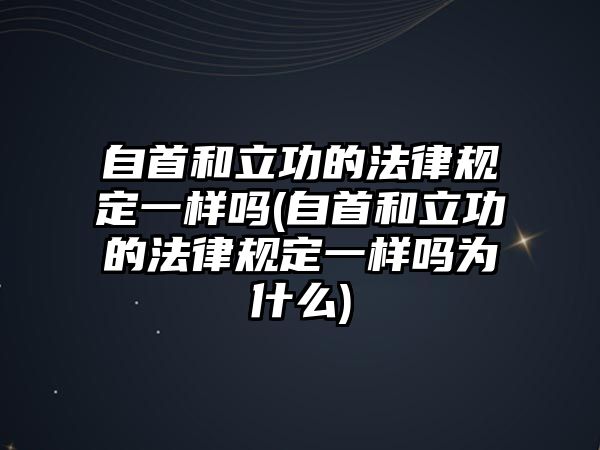 自首和立功的法律规定一样吗(自首和立功的法律规定一样吗为什么)